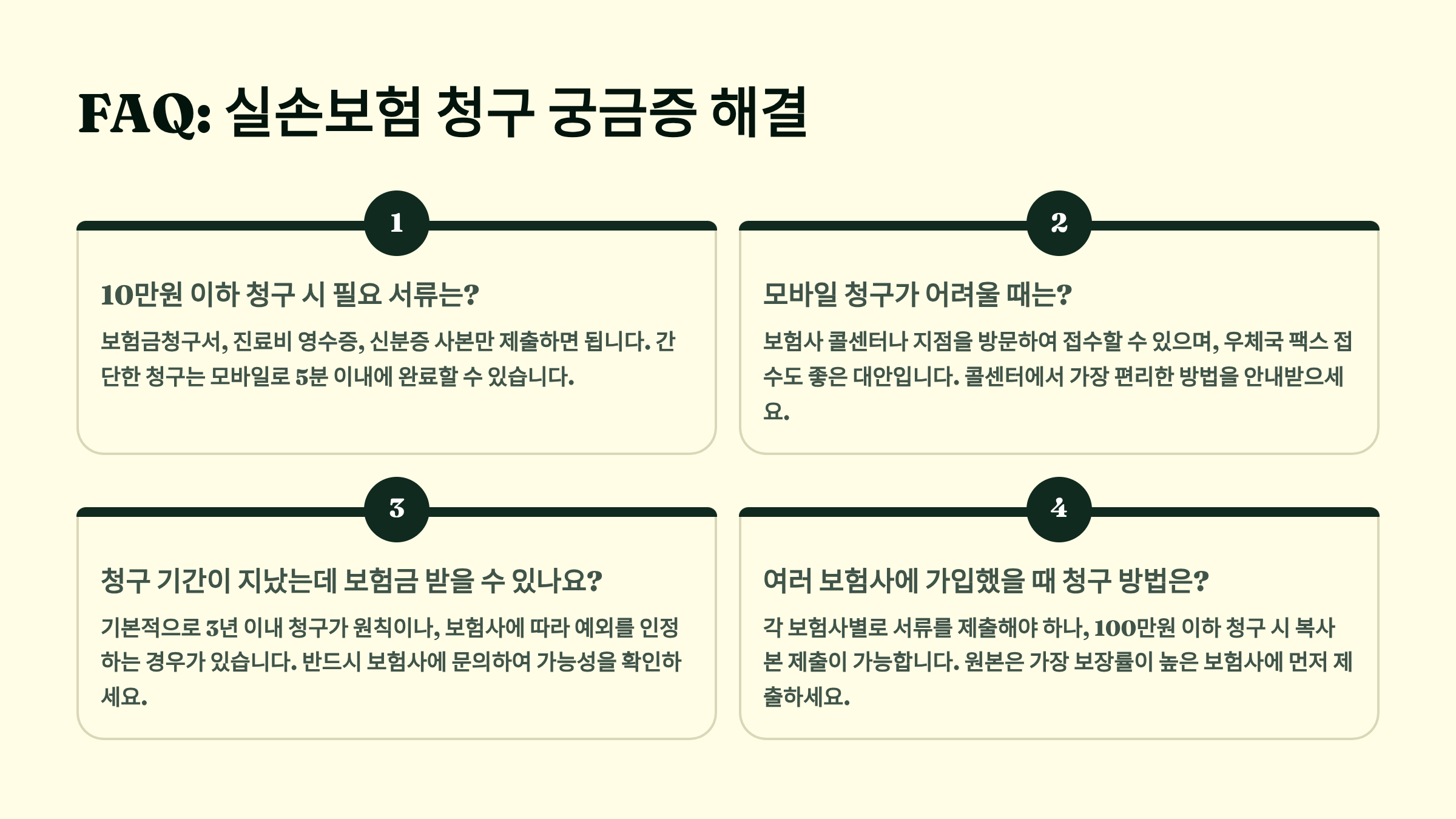 FAQ: 실손보험 청구 궁금증 해결

1

10만원 이하 청구 시 필요 서류는?

보험금청구서, 진료비 영수증, 신분증 사본만 제출하면 됩니다. 간단한 청구는 모바일로 5분 이내에 완료할 수 있습니다.

2

모바일 청구가 어려울 때는?

보험사 콜센터나 지점을 방문하여 접수할 수 있으며, 우체국 팩스 접수도 좋은 대안입니다. 콜센터에서 가장 편리한 방법을 안내받으세요.

3

청구 기간이 지났는데 보험금 받을 수 있나요?

기본적으로 3년 이내 청구가 원칙이나, 보험사에 따라 예외를 인정하는 경우가 있습니다. 반드시 보험사에 문의하여 가능성을 확인하세요.

4

여러 보험사에 가입했을 때 청구 방법은?

각 보험사별로 서류를 제출해야 하나, 100만원 이하 청구 시 복사본 제출이 가능합니다. 원본은 가장 보장률이 높은 보험사에 먼저 제출하세요.